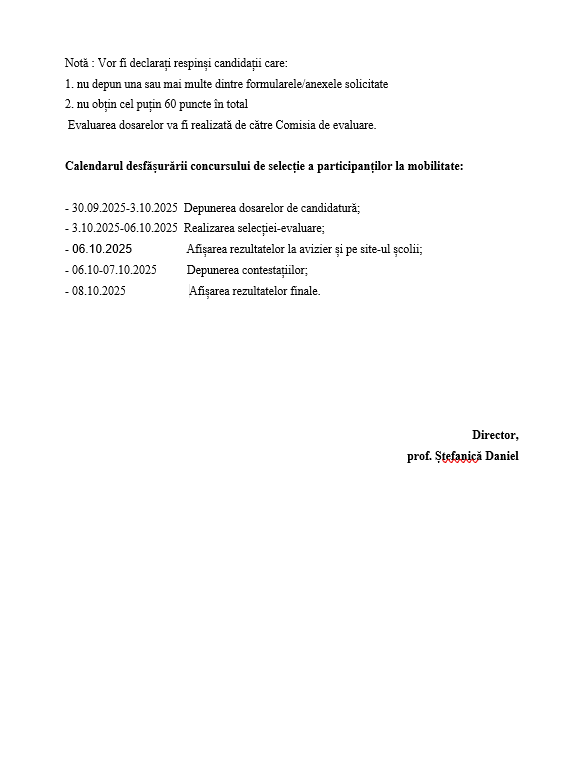 Notă : Vor fi declarați respinși candidații care:
1. nu depun una sau mai multe dintre formularele/anexele solicitate
2. nu obțin cel puțin 60 puncte în total
Evaluarea dosarelor va fi realizată de către Comisia de evaluare.

Calendarul desfășurării concursului de selecție a participanților la mobilitate:

- 30.09.2025-3.10.2025 Depunerea dosarelor de candidatură;
- 3.10.2025-06.10.2025 Realizarea selecției-evaluare;
- 06.10.2025 Afișarea rezultatelor la avizier și pe site-ul școlii;
- 06.10-07.10.2025 Depunerea contestațiilor;
- 08.10.2025 Afișarea rezultatelor finale.

Director,
prof. Ștefanică Daniel